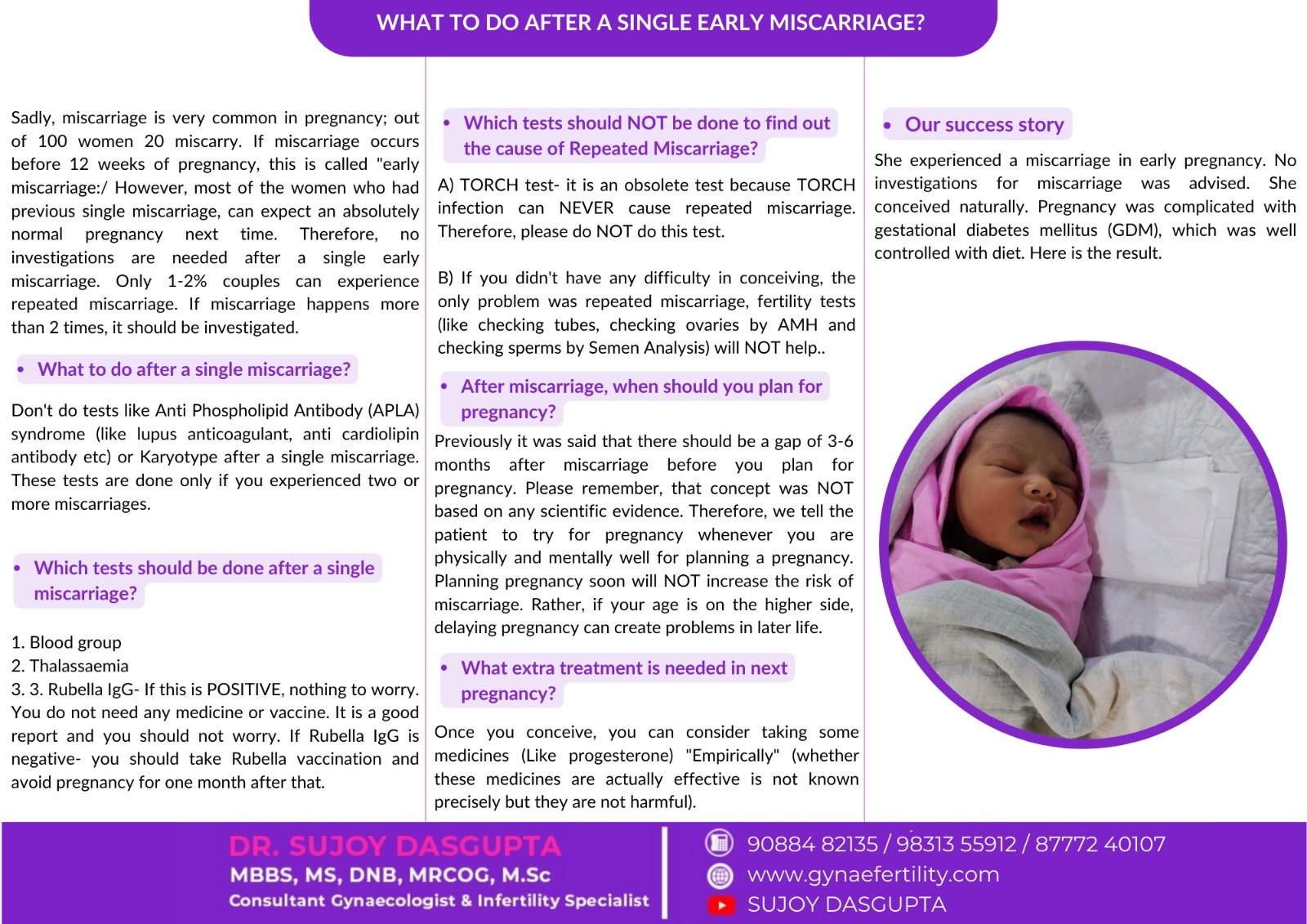 WHAT TO DO AFTER A SINGLE EARLY MISCARRIAGE?

Sadly, miscarriage is very common in pregnancy; out of 100 women 20 miscarry. If miscarriage occurs before 12 weeks of pregnancy, this is called "early miscarriage:/ However, most of the women who had previous single miscarriage, can expect an absolutely normal pregnancy next time. Therefore, no investigations are needed after a single early miscarriage. Only 1-2% couples can experience repeated miscarriage. If miscarriage happens more than 2 times, it should be investigated.

• What to do after a single miscarriage?

Don't do tests like Anti Phospholipid Antibody (APLA) syndrome (like lupus anticoagulant, anti cardiolipin antibody etc) or Karyotype after a single miscarriage. These tests are done only if you experienced two or more miscarriages.

• Which tests should be done after a single miscarriage?

1. Blood group
2. Thalassaemia
3. 3. Rubella IgG- If this is POSITIVE, nothing to worry. You do not need any medicine or vaccine. It is a good report and you should not worry. If Rubella IgG is negative- you should take Rubella vaccination and avoid pregnancy for one month after that.

• Which tests should NOT be done to find out the cause of Repeated Miscarriage?

A) TORCH test- it is an obsolete test because TORCH infection can NEVER cause repeated miscarriage. Therefore, please do NOT do this test.

B) If you didn't have any difficulty in conceiving, the only problem was repeated miscarriage, fertility tests (like checking tubes, checking ovaries by AMH and checking sperms by Semen Analysis) will NOT help..

• After miscarriage, when should you plan for pregnancy?

Previously it was said that there should be a gap of 3-6 months after miscarriage before you plan for pregnancy. Please remember, that concept was NOT based on any scientific evidence. Therefore, we tell the patient to try for pregnancy whenever you are physically and mentally well for planning a pregnancy. Planning pregnancy soon will NOT increase the risk of miscarriage. Rather, if your age is on the higher side, delaying pregnancy can create problems in later life.

• What extra treatment is needed in next pregnancy?

Once you conceive, you can consider taking some medicines (Like progesterone) "Empirically" (whether these medicines are actually effective is not known precisely but they are not harmful).

• Our success story

She experienced a miscarriage in early pregnancy. No investigations for miscarriage was advised. She conceived naturally. Pregnancy was complicated with gestational diabetes mellitus (GDM), which was well controlled with diet. Here is the result.

DR. SUJOY DASGUPTA
MBBS, MS, DNB, MRCOG, M.Sc
Consultant Gynaecologist & Infertility Specialist

90884 82135 / 98313 55912 / 87772 40107
www.gynaefertility.com
SUJOY DASGUPTA